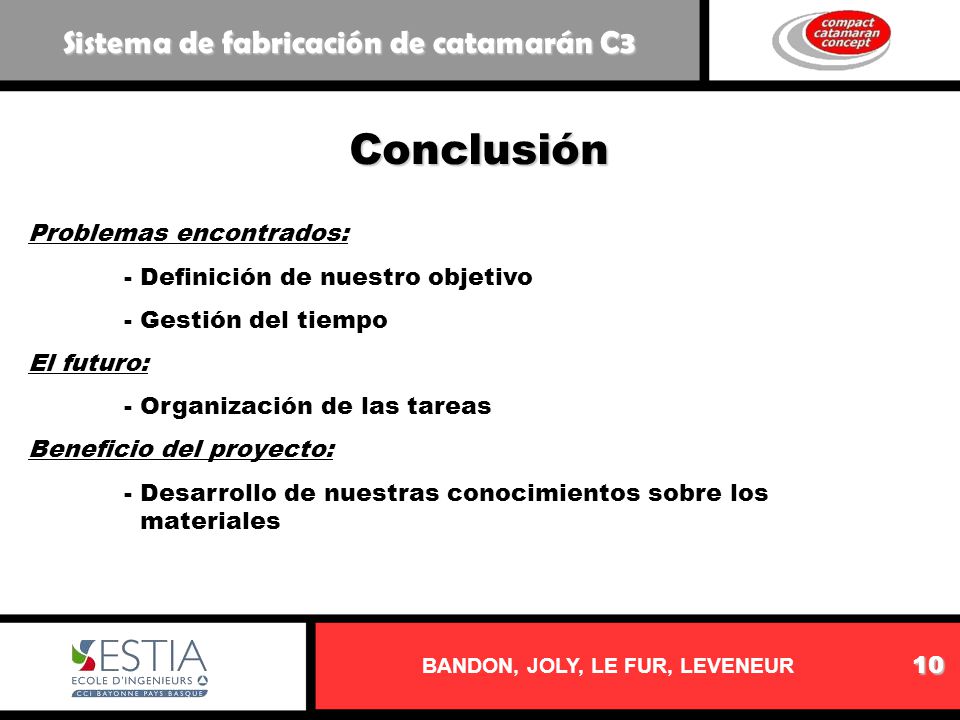 Sistema de fabricación de catamarán C3

compact catamaran concept

Conclusión

Problemas encontrados:

- Definición de nuestro objetivo

- Gestión del tiempo

El futuro:

- Organización de las tareas

Beneficio del proyecto:

- Desarrollo de nuestras conocimientos sobre los materiales

ESTIA
ECOLE D'INGENIEURS
CCI BAYONNE PAYS BASQUE

BANDON, JOLY, LE FUR, LEVENEUR

10